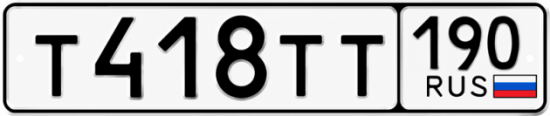 Т418ТТ 190 RUS